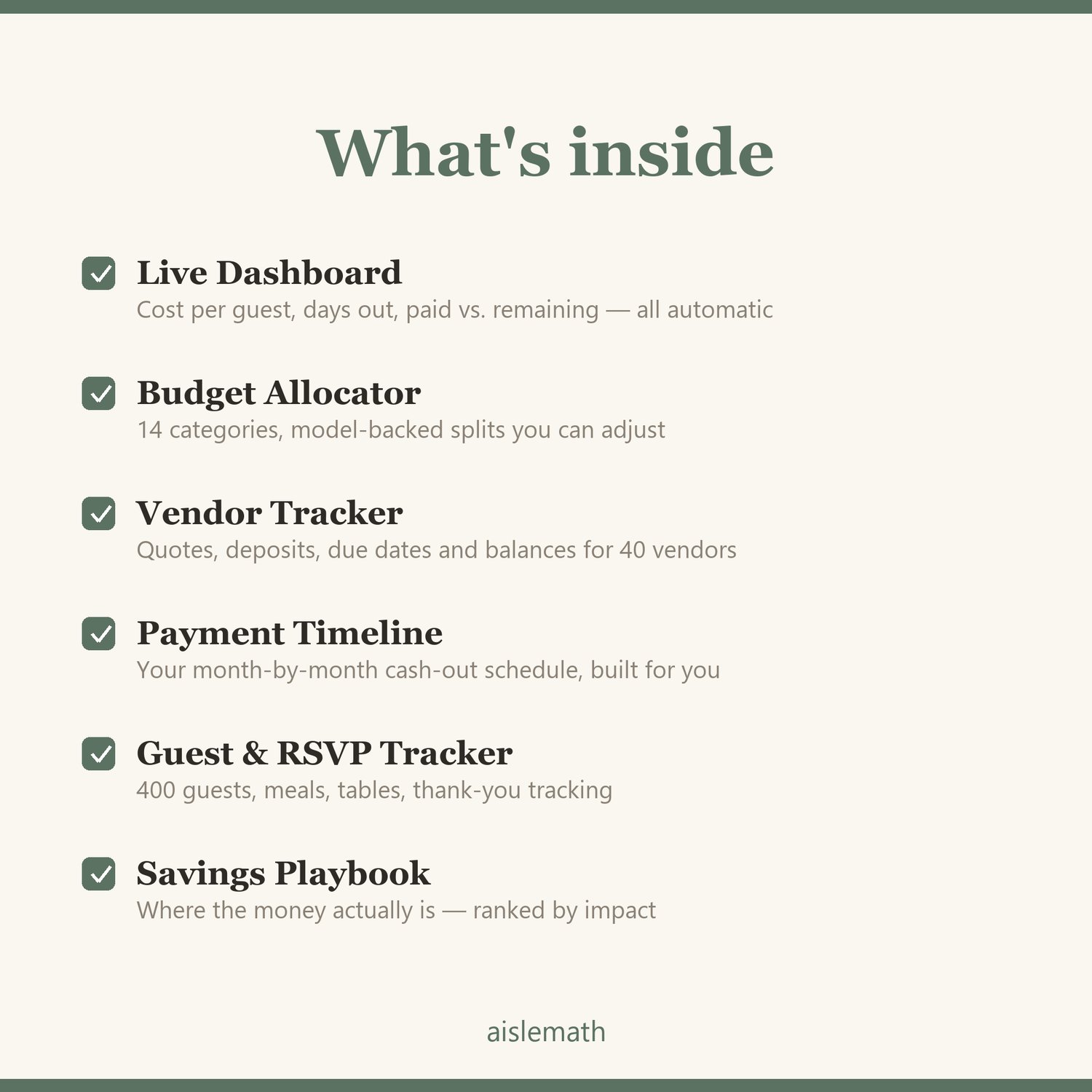 What's inside

☑ Live Dashboard
Cost per guest, days out, paid vs. remaining — all automatic

☑ Budget Allocator
14 categories, model-backed splits you can adjust

☑ Vendor Tracker
Quotes, deposits, due dates and balances for 40 vendors

☑ Payment Timeline
Your month-by-month cash-out schedule, built for you

☑ Guest & RSVP Tracker
400 guests, meals, tables, thank-you tracking

☑ Savings Playbook
Where the money actually is — ranked by impact

aislemath